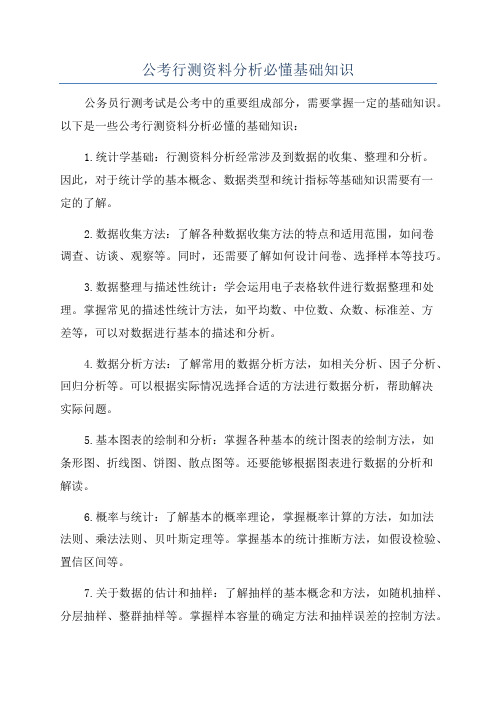 公考行测资料分析必懂基础知识

公务员行测考试是公考中的重要组成部分，需要掌握一定的基础知识。以下是一些公考行测资料分析必懂的基础知识：

1.统计学基础：行测资料分析经常涉及到数据的收集、整理和分析。因此，对于统计学的基本概念、数据类型和统计指标等基础知识需要有一定的了解。

2.数据收集方法：了解各种数据收集方法的特点和适用范围，如问卷调查、访谈、观察等。同时，还需要了解如何设计问卷、选择样本等技巧。

3.数据整理与描述性统计：学会运用电子表格软件进行数据整理和处理。掌握常见的描述性统计方法，如平均数、中位数、众数、标准差、方差等，可以对数据进行基本的描述和分析。

4.数据分析方法：了解常用的数据分析方法，如相关分析、因子分析、回归分析等。可以根据实际情况选择合适的方法进行数据分析，帮助解决实际问题。

5.基本图表的绘制和分析：掌握各种基本的统计图表的绘制方法，如条形图、折线图、饼图、散点图等。还要能够根据图表进行数据的分析和解读。

6.概率与统计：了解基本的概率理论，掌握概率计算的方法，如加法法则、乘法法则、贝叶斯定理等。掌握基本的统计推断方法，如假设检验、置信区间等。

7.关于数据的估计和抽样：了解抽样的基本概念和方法，如随机抽样、分层抽样、整群抽样等。掌握样本容量的确定方法和抽样误差的控制方法。